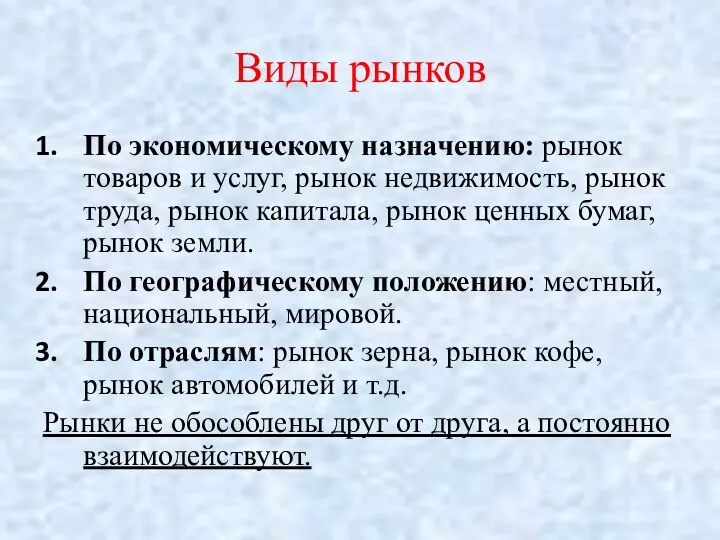 Виды рынков

1. По экономическому назначению: рынок товаров и услуг, рынок недвижимость, рынок труда, рынок капитала, рынок ценных бумаг, рынок земли.
2. По географическому положению: местный, национальный, мировой.
3. По отраслям: рынок зерна, рынок кофе, рынок автомобилей и т.д.

Рынки не обособлены друг от друга, а постоянно взаимодействуют.